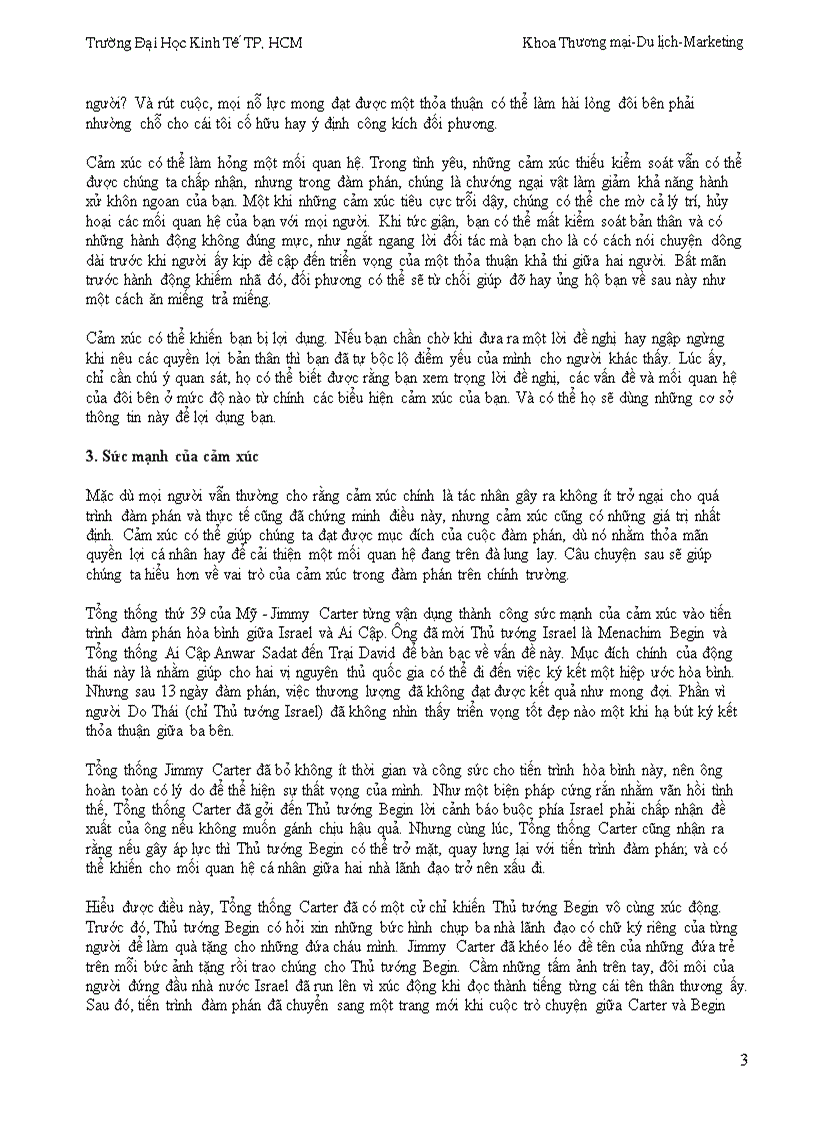 Trường Đại Học Kinh Tế TP. HCM

Khoa Thương mại-Du lịch-Marketing

người? Và rút cuộc, mọi nỗ lực mong đạt được một thỏa thuận có thể làm hài lòng đôi bên phải nhường chỗ cho cái tôi cố hữu hay ý định công kích đối phương.

Cảm xúc có thể làm hỏng một mối quan hệ. Trong tình yêu, những cảm xúc thiếu kiểm soát vẫn có thể được chúng ta chấp nhận, nhưng trong đàm phán, chúng là chướng ngại vật làm giảm khả năng hành xử khôn ngoan của bạn. Một khi những cảm xúc tiêu cực trỗi dậy, chúng có thể che mờ cả lý trí, hủy hoại các mối quan hệ của bạn với mọi người. Khi tức giận, bạn có thể mất kiểm soát bản thân và có những hành động không đúng mực, như ngắt ngang lời đối tác mà bạn cho là có cách nói chuyện dông dài trước khi người ấy kịp đề cập đến triển vọng của một thỏa thuận khả thi giữa hai người. Bất mãn trước hành động khiếm nhã đó, đối phương có thể sẽ từ chối giúp đỡ hay ủng hộ bạn về sau này như một cách ăn miếng trả miếng.

Cảm xúc có thể khiến bạn bị lợi dụng. Nếu bạn chần chờ khi đưa ra một lời đề nghị hay ngập ngừng khi nêu các quyền lợi bản thân thì bạn đã tự bộc lộ điểm yếu của mình cho người khác thấy. Lúc ấy, chỉ cần chú ý quan sát, họ có thể biết được rằng bạn xem trọng lời đề nghị, các vấn đề và mối quan hệ của đôi bên ở mức độ nào từ chính các biểu hiện cảm xúc của bạn. Và có thể họ sẽ dùng những cơ sở thông tin này để lợi dụng bạn.

3. Sức mạnh của cảm xúc

Mặc dù mọi người vẫn thường cho rằng cảm xúc chính là tác nhân gây ra không ít trở ngại cho quá trình đàm phán và thực tế cũng đã chứng minh điều này, nhưng cảm xúc cũng có những giá trị nhất định. Cảm xúc có thể giúp chúng ta đạt được mục đích của cuộc đàm phán, dù nó nhằm thỏa mãn quyền lợi cá nhân hay để cải thiện một mối quan hệ đang trên đà lung lay. Câu chuyện sau sẽ giúp chúng ta hiểu hơn về vai trò của cảm xúc trong đàm phán trên chính trường.

Tổng thống thứ 39 của Mỹ - Jimmy Carter từng vận dụng thành công sức mạnh của cảm xúc vào tiến trình đàm phán hòa bình giữa Israel và Ai Cập. Ông đã mời Thủ tướng Israel là Menachim Begin và Tổng thống Ai Cập Anwar Sadat đến Trại David để bàn bạc về vấn đề này. Mục đích chính của động thái này là nhằm giúp cho hai vị nguyên thủ quốc gia có thể đi đến việc ký kết một hiệp ước hòa bình. Nhưng sau 13 ngày đàm phán, việc thương lượng đã không đạt được kết quả như mong đợi. Phần vì người Do Thái (chỉ Thủ tướng Israel) đã không nhìn thấy triển vọng tốt đẹp nào một khi hạ bút ký kết thỏa thuận giữa ba bên.

Tổng thống Jimmy Carter đã bỏ không ít thời gian và công sức cho tiến trình hòa bình này, nên ông hoàn toàn có lý do để thể hiện sự thất vọng của mình. Như một biện pháp cứng rắn nhằm vãn hồi tình thế, Tổng thống Carter đã gởi đến Thủ tướng Begin lời cảnh báo buộc phía Israel phải chấp nhận đề xuất của ông nếu không muốn gánh chịu hậu quả. Nhưng cùng lúc, Tổng thống Carter cũng nhận ra rằng nếu gây áp lực thì Thủ tướng Begin có thể trở mặt, quay lưng lại với tiến trình đàm phán; và có thể khiến cho mối quan hệ cá nhân giữa hai nhà lãnh đạo trở nên xấu đi.

Hiểu được điều này, Tổng thống Carter đã có một cử chỉ khiến Thủ tướng Begin vô cùng xúc động. Trước đó, Thủ tướng Begin có hỏi xin những bức hình chụp ba nhà lãnh đạo có chữ ký riêng của từng người để làm quà tặng cho những đứa cháu mình. Jimmy Carter đã khéo léo đề tên của những đứa trẻ trên mỗi bức ảnh tặng rồi trao chúng cho Thủ tướng Begin. Cầm những tấm ảnh trên tay, đôi môi của người đứng đầu nhà nước Israel đã run lên vì xúc động khi đọc thành tiếng từng cái tên thân thương ấy. Sau đó, tiến trình đàm phán đã chuyển sang một trang mới khi cuộc trò chuyện giữa Carter và Begin

3